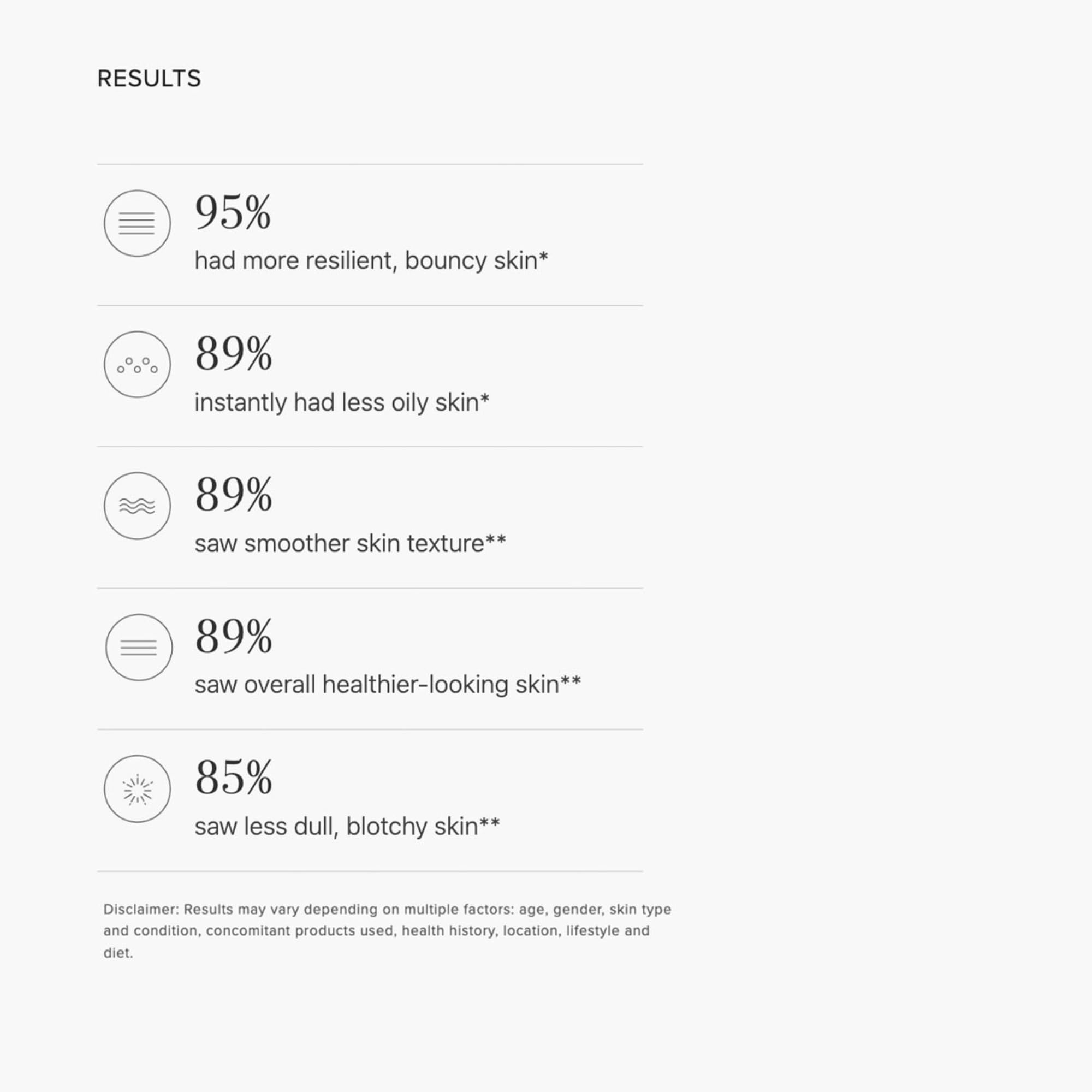 RESULTS

95%

had more resilient, bouncy skin*

89%

instantly had less oily skin*

89%

saw smoother skin texture**

89%

saw overall healthier-looking skin**

85%

saw less dull, blotchy skin**

Disclaimer: Results may vary depending on multiple factors: age, gender, skin type and condition, concomitant products used, health history, location, lifestyle and diet.